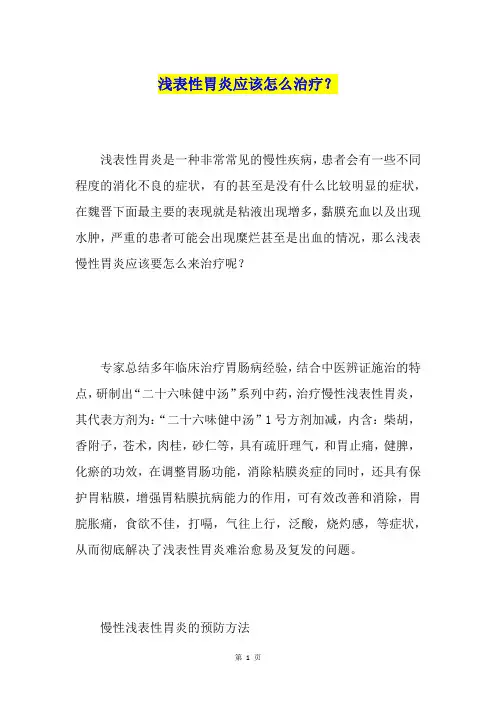 浅表性胃炎应该怎么治疗？

浅表性胃炎是一种非常常见的慢性疾病，患者会有一些不同程度的消化不良的症状，有的甚至是没有什么比较明显的症状，在魏晋下面最主要的表现就是粘液出现增多，黏膜充血以及出现水肿，严重的患者可能会出现糜烂甚至是出血的情况，那么浅表慢性胃炎应该要怎么来治疗呢？

专家总结多年临床治疗胃肠病经验，结合中医辨证施治的特点，研制出“二十六味健中汤”系列中药，治疗慢性浅表性胃炎，其代表方剂为：“二十六味健中汤”1号方剂加减，内含：柴胡，香附子，苍术，肉桂，砂仁等，具有疏肝理气，和胃止痛，健脾，化瘀的功效，在调整胃肠功能，消除粘膜炎症的同时，还具有保护胃粘膜，增强胃粘膜抗病能力的作用，可有效改善和消除，胃脘胀痛，食欲不佳，打嗝，气往上行，泛酸，烧灼感，等症状，从而彻底解决了浅表性胃炎难治愈易及复发的问题。

慢性浅表性胃炎的预防方法

第 1 页